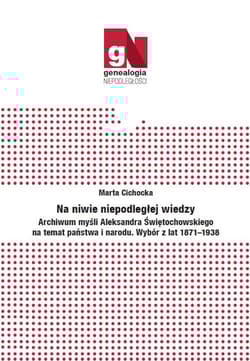 gN
genealogia
NIEPODLEGŁOŚCI

Marta Cichocka

Na niwie niepodległej wiedzy
Archiwum myśli Aleksandra Świętochowskiego na temat państwa i narodu. Wybór z lat 1871–1938